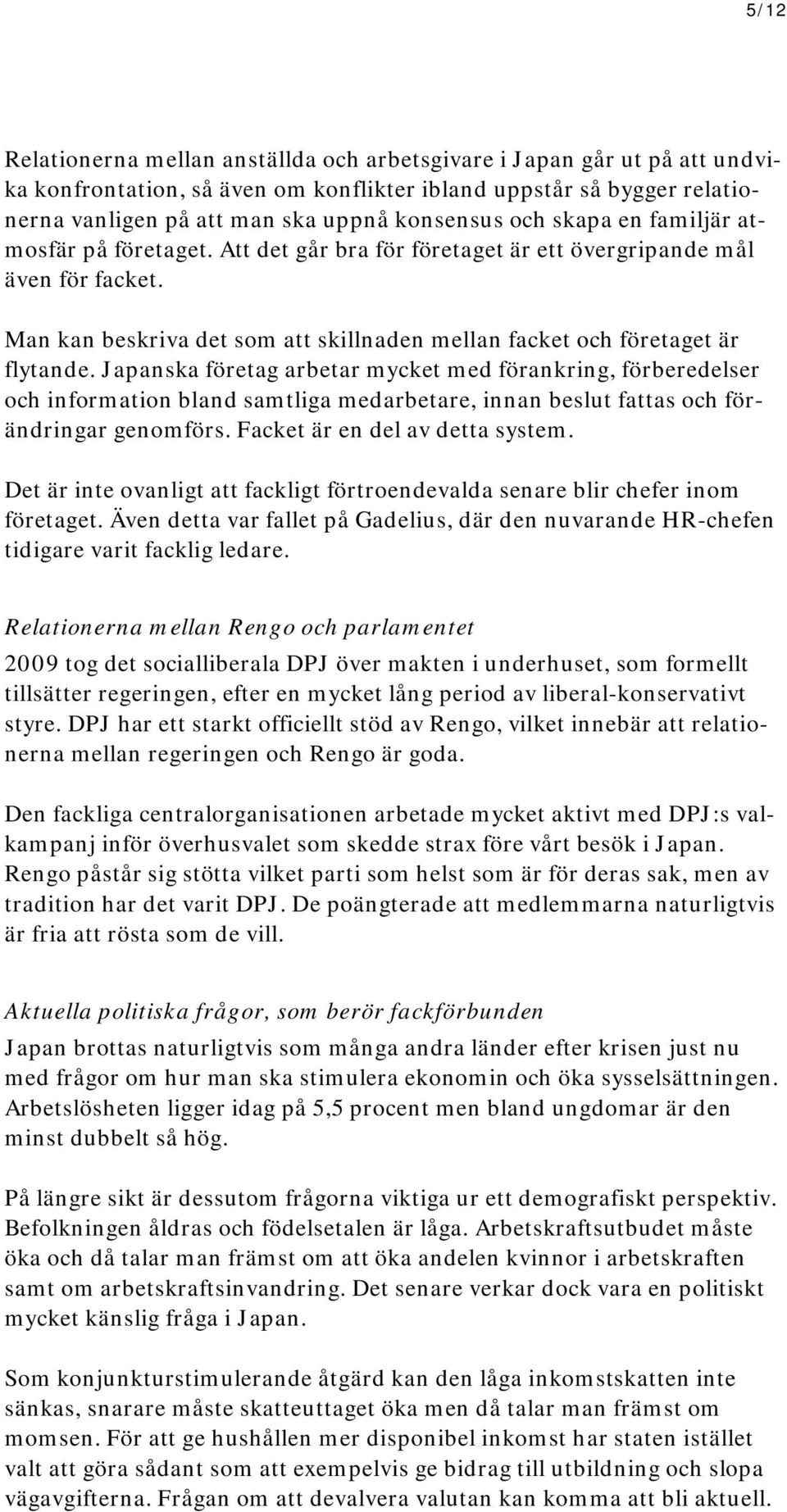 5/12

Relationerna mellan anställda och arbetsgivare i Japan går ut på att undvika konfrontation, så även om konflikter ibland uppstår så bygger relationerna vanligen på att man ska uppnå konsensus och skapa en familjär atmosfär på företaget. Att det går bra för företaget är ett övergripande mål även för facket.

Man kan beskriva det som att skillnaden mellan facket och företaget är flytande. Japanska företag arbetar mycket med förankring, förberedelser och information bland samtliga medarbetare, innan beslut fattas och förändringar genomförs. Facket är en del av detta system.

Det är inte ovanligt att fackligt förtroendevalda senare blir chefer inom företaget. Även detta var fallet på Gadelius, där den nuvarande HR-chefen tidigare varit facklig ledare.

Relationerna mellan Rengo och parlamentet

2009 tog det socialliberala DPJ över makten i underhuset, som formellt tillsätter regeringen, efter en mycket lång period av liberal-konservativt styre. DPJ har ett starkt officiellt stöd av Rengo, vilket innebär att relationerna mellan regeringen och Rengo är goda.

Den fackliga centralorganisationen arbetade mycket aktivt med DPJ:s valkampanj inför överhusvalet som skedde strax före vårt besök i Japan. Rengo påstår sig stötta vilket parti som helst som är för deras sak, men av tradition har det varit DPJ. De poängterade att medlemmarna naturligtvis är fria att rösta som de vill.

Aktuella politiska frågor, som berör fackförbunden

Japan brottas naturligtvis som många andra länder efter krisen just nu med frågor om hur man ska stimulera ekonomin och öka sysselsättningen. Arbetslösheten ligger idag på 5,5 procent men bland ungdomar är den minst dubbelt så hög.

På längre sikt är dessutom frågorna viktiga ur ett demografiskt perspektiv. Befolkningen åldras och födelsetalen är låga. Arbetskraftsutbudet måste öka och då talar man främst om att öka andelen kvinnor i arbetskraften samt om arbetskraftsinvandring. Det senare verkar dock vara en politiskt mycket känslig fråga i Japan.

Som konjunkturstimulerande åtgärd kan den låga inkomstskatten inte sänkas, snarare måste skatteuttaget öka men då talar man främst om momsen. För att ge hushållen mer disponibel inkomst har staten istället valt att göra sådant som att exempelvis ge bidrag till utbildning och slopa vägavgifterna. Frågan om att devalvera valutan kan komma att bli aktuell.